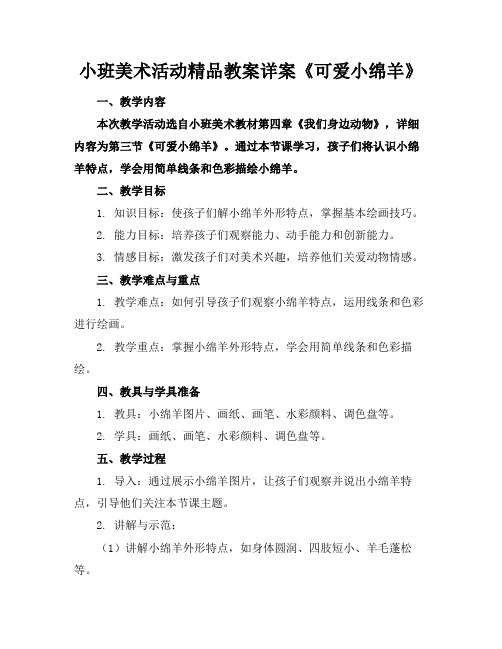 小班美术活动精品教案详案《可爱小绵羊》

一、教学内容

本次教学活动选自小班美术教材第四章《我们身边动物》，详细内容为第三节《可爱小绵羊》。通过本节课学习，孩子们将认识小绵羊特点，学会用简单线条和色彩描绘小绵羊。

二、教学目标

1. 知识目标：使孩子们解小绵羊外形特点，掌握基本绘画技巧。

2. 能力目标：培养孩子们观察能力、动手能力和创新能力。

3. 情感目标：激发孩子们对美术兴趣，培养他们关爱动物情感。

三、教学难点与重点

1. 教学难点：如何引导孩子们观察小绵羊特点，运用线条和色彩进行绘画。

2. 教学重点：掌握小绵羊外形特点，学会用简单线条和色彩描绘。

四、教具与学具准备

1. 教具：小绵羊图片、画纸、画笔、水彩颜料、调色盘等。

2. 学具：画纸、画笔、水彩颜料、调色盘等。

五、教学过程

1. 导入：通过展示小绵羊图片，让孩子们观察并说出小绵羊特点，引导他们关注本节课主题。

2. 讲解与示范：

（1）讲解小绵羊外形特点，如身体圆润、四肢短小、羊毛蓬松等。